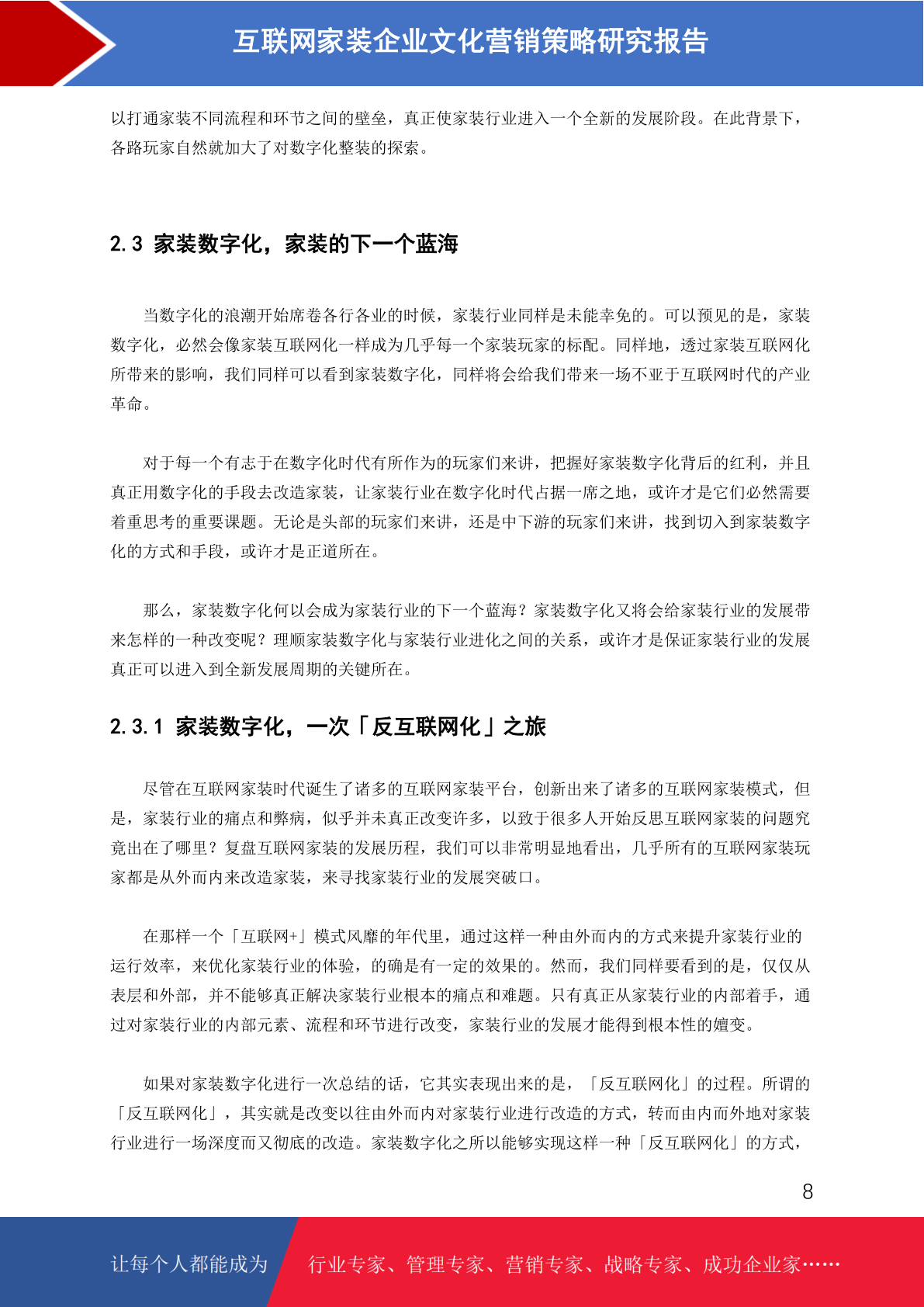 互联网家装企业文化营销策略研究报告

以打通家装不同流程和环节之间的壁垒，真正使家装行业进入一个全新的发展阶段。在此背景下，各路玩家自然就加大了对数字化整装的探索。

2.3 家装数字化，家装的下一个蓝海

当数字化的浪潮开始席卷各行各业的时候，家装行业同样是未能幸免的。可以预见的是，家装数字化，必然会像家装互联网化一样成为几乎每一个家装玩家的标配。同样地，透过家装互联网化所带来的影响，我们同样可以看到家装数字化，同样将会给我们带来一场不亚于互联网时代的产业革命。

对于每一个有志于在数字化时代有所作为的玩家们来讲，把握好家装数字化背后的红利，并且真正用数字化的手段去改造家装，让家装行业在数字化时代占据一席之地，或许才是它们必然需要着重思考的重要课题。无论是头部的玩家们来讲，还是中下游的玩家们来讲，找到切入到家装数字化的方式和手段，或许才是正道所在。

那么，家装数字化何以会成为家装行业的下一个蓝海？家装数字化又将会给家装行业的发展带来怎样的一种改变呢？理顺家装数字化与家装行业进化之间的关系，或许才是保证家装行业的发展真正可以进入到全新发展周期的关键所在。

2.3.1 家装数字化，一次「反互联网化」之旅

尽管在互联网家装时代诞生了诸多的互联网家装平台，创新出来了诸多的互联网家装模式，但是，家装行业的痛点和弊病，似乎并未真正改变许多，以致于很多人开始反思互联网家装的问题究竟出在了哪里？复盘互联网家装的发展历程，我们可以非常明显地看出，几乎所有的互联网家装玩家都是从外而内来改造家装，来寻找家装行业的发展突破口。

在那样一个「互联网+」模式风靡的年代里，通过这样一种由外而内的方式来提升家装行业的运行效率，来优化家装行业的体验，的确是有一定的效果的。然而，我们同样要看到的是，仅仅从表层和外部，并不能够真正解决家装行业根本的痛点和难题。只有真正从家装行业的内部着手，通过对家装行业的内部元素、流程和环节进行改变，家装行业的发展才能得到根本性的嬗变。

如果对家装数字化进行一次总结的话，它其实表现出来的是，「反互联网化」的过程。所谓的「反互联网化」，其实就是改变以往由外而内对家装行业进行改造的方式，转而由内而外地对家装行业进行一场深度而又彻底的改造。家装数字化之所以能够实现这样一种「反互联网化」的方式，

8

让每个人都能成为 行业专家、管理专家、营销专家、战略专家、成功企业家……